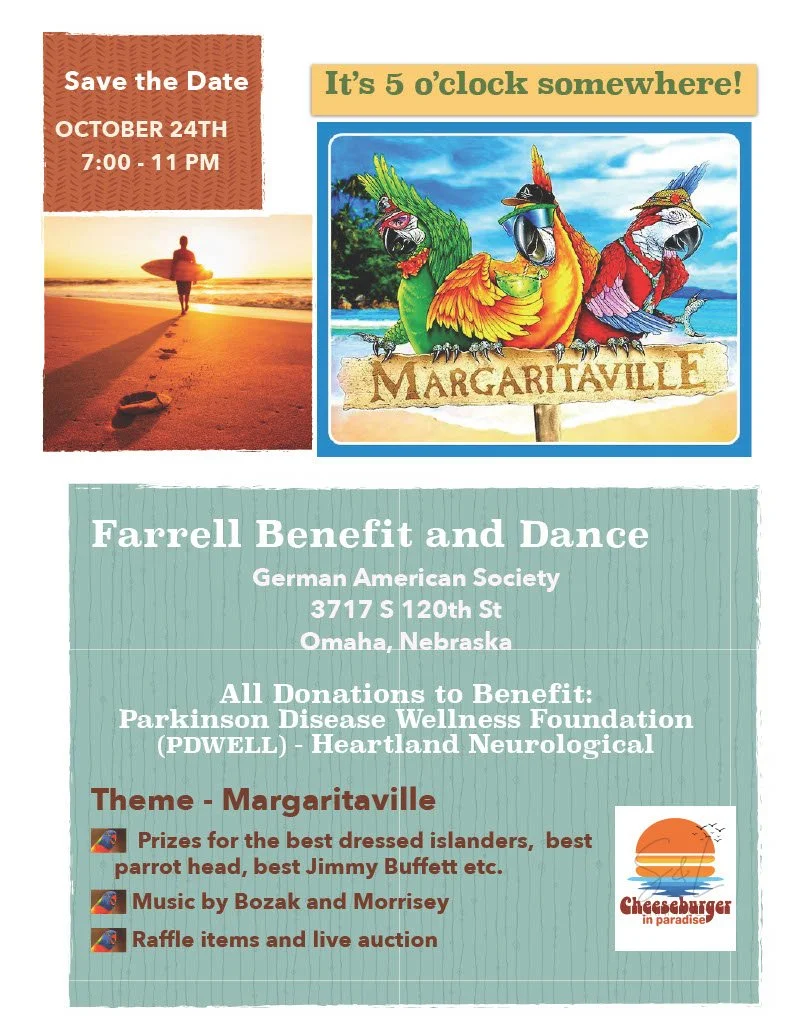 Save the Date
OCTOBER 24TH
7:00 - 11 PM

It's 5 o'clock somewhere!

MARGARITAVILLE

Farrell Benefit and Dance
German American Society
3717 S 120th St
Omaha, Nebraska

All Donations to Benefit:
Parkinson Disease Wellness Foundation
(PDWELL) - Heartland Neurological

Theme - Margaritaville

Prizes for the best dressed islanders, best parrot head, best Jimmy Buffett etc.

Music by Bozak and Morrisey

Raffle items and live auction

Cheeseburger
in paradise